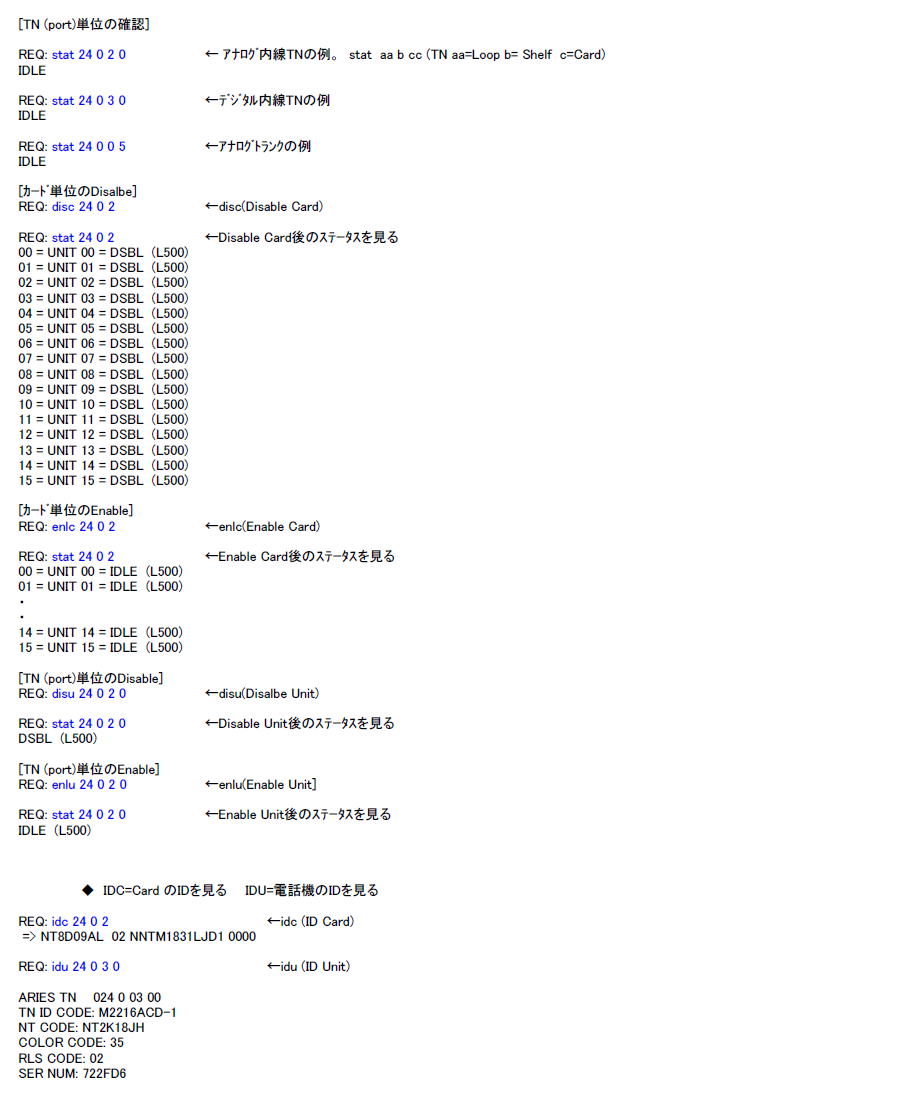 [TN (port)単位の確認]

REQ: stat 24 0 2 0 ←ｱﾅﾛｸﾞ内線TNの例。 stat aa b cc (TN aa=Loop b= Shelf c=Card)
IDLE

REQ: stat 24 0 3 0 ←ﾃﾞｼﾞﾀﾙ内線TNの例
IDLE

REQ: stat 24 0 0 5 ←ｱﾅﾛｸﾞﾄﾗﾝｸの例
IDLE

[ｶｰﾄﾞ単位のDisalbe]
REQ: disc 24 0 2 ←disc(Disable Card)

REQ: stat 24 0 2 ←Disable Card後のｽﾃｰﾀｽを見る
00 = UNIT 00 = DSBL (L500)
01 = UNIT 01 = DSBL (L500)
02 = UNIT 02 = DSBL (L500)
03 = UNIT 03 = DSBL (L500)
04 = UNIT 04 = DSBL (L500)
05 = UNIT 05 = DSBL (L500)
06 = UNIT 06 = DSBL (L500)
07 = UNIT 07 = DSBL (L500)
08 = UNIT 08 = DSBL (L500)
09 = UNIT 09 = DSBL (L500)
10 = UNIT 10 = DSBL (L500)
11 = UNIT 11 = DSBL (L500)
12 = UNIT 12 = DSBL (L500)
13 = UNIT 13 = DSBL (L500)
14 = UNIT 14 = DSBL (L500)
15 = UNIT 15 = DSBL (L500)

[ｶｰﾄﾞ単位のEnable]
REQ: enlc 24 0 2 ←enlc(Enable Card)

REQ: stat 24 0 2 ←Enable Card後のｽﾃｰﾀｽを見る
00 = UNIT 00 = IDLE (L500)
01 = UNIT 01 = IDLE (L500)
・
・
14 = UNIT 14 = IDLE (L500)
15 = UNIT 15 = IDLE (L500)

[TN (port)単位のDisable]
REQ: disu 24 0 2 0 ←disu(Disalbe Unit)

REQ: stat 24 0 2 0 ←Disable Unit後のｽﾃｰﾀｽを見る
DSBL (L500)

[TN (port)単位のEnable]
REQ: enlu 24 0 2 0 ←enlu(Enable Unit]

REQ: stat 24 0 2 0 ←Enable Unit後のｽﾃｰﾀｽを見る
IDLE (L500)

◆ IDC=Card のIDを見る IDU=電話機のIDを見る

REQ: idc 24 0 2 ←idc (ID Card)
=> NT8D09AL 02 NNTM1831LJD1 0000

REQ: idu 24 0 3 0 ←idu (ID Unit)

ARIES TN 024 0 03 00
TN ID CODE: M2216ACD-1
NT CODE: NT2K18JH
COLOR CODE: 35
RLS CODE: 02
SER NUM: 722FD6